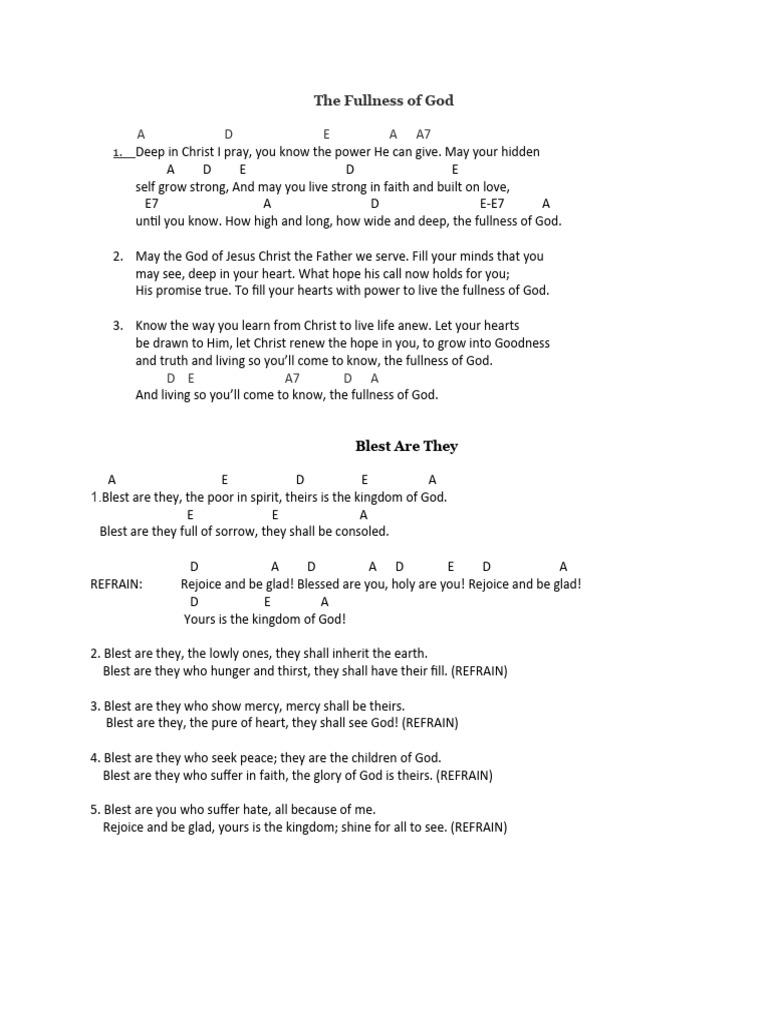 The Fullness of God

A D E A A7
1. Deep in Christ I pray, you know the power He can give. May your hidden
A D E D E
self grow strong, And may you live strong in faith and built on love,
E7 A D E-E7 A
until you know. How high and long, how wide and deep, the fullness of God.

2. May the God of Jesus Christ the Father we serve. Fill your minds that you may see, deep in your heart. What hope his call now holds for you; His promise true. To fill your hearts with power to live the fullness of God.

3. Know the way you learn from Christ to live life anew. Let your hearts be drawn to Him, let Christ renew the hope in you, to grow into Goodness and truth and living so you'll come to know, the fullness of God.
D E A7 D A
And living so you'll come to know, the fullness of God.

Blest Are They

A E D E A
1.Blest are they, the poor in spirit, theirs is the kingdom of God.
E E A
Blest are they full of sorrow, they shall be consoled.

D A D A D E D A
REFRAIN: Rejoice and be glad! Blessed are you, holy are you! Rejoice and be glad!
D E A
Yours is the kingdom of God!

2. Blest are they, the lowly ones, they shall inherit the earth.
Blest are they who hunger and thirst, they shall have their fill. (REFRAIN)

3. Blest are they who show mercy, mercy shall be theirs.
Blest are they, the pure of heart, they shall see God! (REFRAIN)

4. Blest are they who seek peace; they are the children of God.
Blest are they who suffer in faith, the glory of God is theirs. (REFRAIN)

5. Blest are you who suffer hate, all because of me.
Rejoice and be glad, yours is the kingdom; shine for all to see. (REFRAIN)